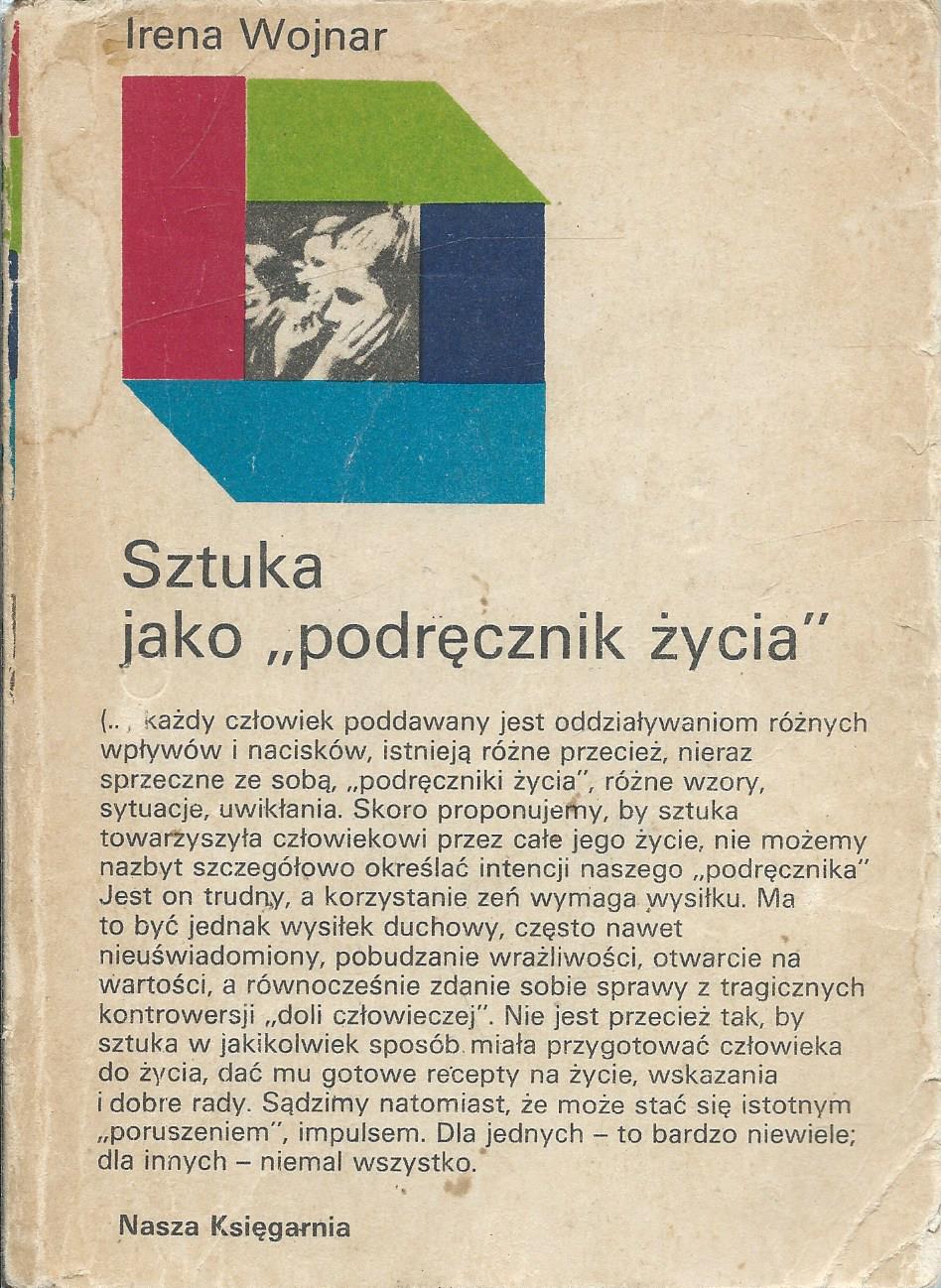 Irena Wojnar

Sztuka jako „podręcznik życia"

(.., każdy człowiek poddawany jest oddziaływaniom różnych wpływów i nacisków, istnieją różne przecież, nieraz sprzeczne ze sobą, „podręczniki życia", różne wzory, sytuacje, uwikłania. Skoro proponujemy, by sztuka towarzyszyła człowiekowi przez całe jego życie, nie możemy nazbyt szczegółowo określać intencji naszego „podręcznika" Jest on trudny, a korzystanie zeń wymaga wysiłku. Ma to być jednak wysiłek duchowy, często nawet nieuświadomiony, pobudzanie wrażliwości, otwarcie na wartości, a równocześnie zdanie sobie sprawy z tragicznych kontrowersji „doli człowieczej". Nie jest przecież tak, by sztuka w jakikolwiek sposób miała przygotować człowieka do życia, dać mu gotowe recepty na życie, wskazania i dobre rady. Sądzimy natomiast, że może stać się istotnym „poruszeniem", impulsem. Dla jednych – to bardzo niewiele; dla innych – niemal wszystko.

Nasza Księgarnia